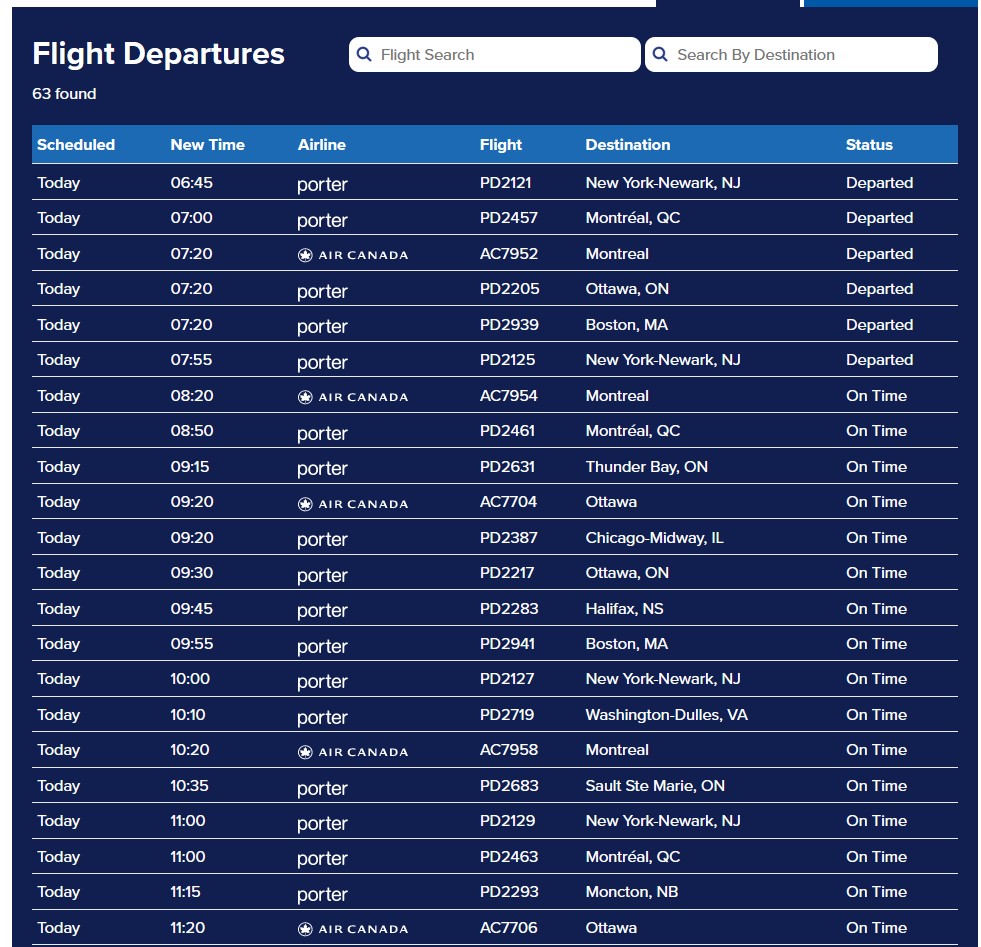 Flight Departures

Flight Search

Search By Destination

63 found

| Scheduled | New Time | Airline | Flight | Destination | Status |
|---|---|---|---|---|---|
| Today | 06:45 | porter | PD2121 | New York-Newark, NJ | Departed |
| Today | 07:00 | porter | PD2457 | Montréal, QC | Departed |
| Today | 07:20 | AIR CANADA | AC7952 | Montreal | Departed |
| Today | 07:20 | porter | PD2205 | Ottawa, ON | Departed |
| Today | 07:20 | porter | PD2939 | Boston, MA | Departed |
| Today | 07:55 | porter | PD2125 | New York-Newark, NJ | Departed |
| Today | 08:20 | AIR CANADA | AC7954 | Montreal | On Time |
| Today | 08:50 | porter | PD2461 | Montréal, QC | On Time |
| Today | 09:15 | porter | PD2631 | Thunder Bay, ON | On Time |
| Today | 09:20 | AIR CANADA | AC7704 | Ottawa | On Time |
| Today | 09:20 | porter | PD2387 | Chicago-Midway, IL | On Time |
| Today | 09:30 | porter | PD2217 | Ottawa, ON | On Time |
| Today | 09:45 | porter | PD2283 | Halifax, NS | On Time |
| Today | 09:55 | porter | PD2941 | Boston, MA | On Time |
| Today | 10:00 | porter | PD2127 | New York-Newark, NJ | On Time |
| Today | 10:10 | porter | PD2719 | Washington-Dulles, VA | On Time |
| Today | 10:20 | AIR CANADA | AC7958 | Montreal | On Time |
| Today | 10:35 | porter | PD2683 | Sault Ste Marie, ON | On Time |
| Today | 11:00 | porter | PD2129 | New York-Newark, NJ | On Time |
| Today | 11:00 | porter | PD2463 | Montréal, QC | On Time |
| Today | 11:15 | porter | PD2293 | Moncton, NB | On Time |
| Today | 11:20 | AIR CANADA | AC7706 | Ottawa | On Time |